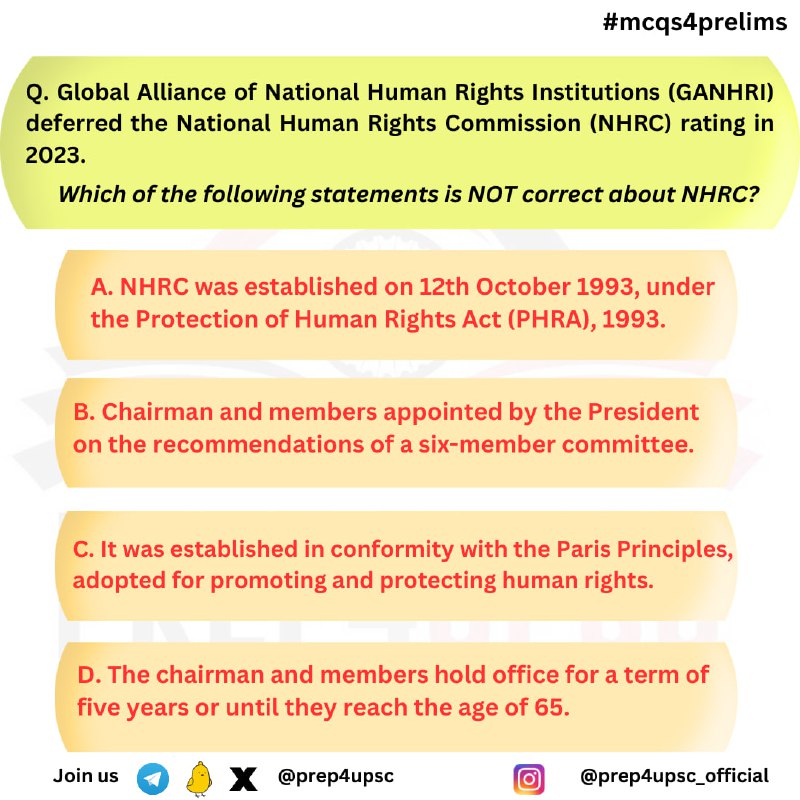 #mcqs4prelims

Q. Global Alliance of National Human Rights Institutions (GANHRI) deferred the National Human Rights Commission (NHRC) rating in 2023.

Which of the following statements is NOT correct about NHRC?

A. NHRC was established on 12th October 1993, under the Protection of Human Rights Act (PHRA), 1993.

B. Chairman and members appointed by the President on the recommendations of a six-member committee.

C. It was established in conformity with the Paris Principles, adopted for promoting and protecting human rights.

D. The chairman and members hold office for a term of five years or until they reach the age of 65.

Join us @prep4upsc @prep4upsc_official